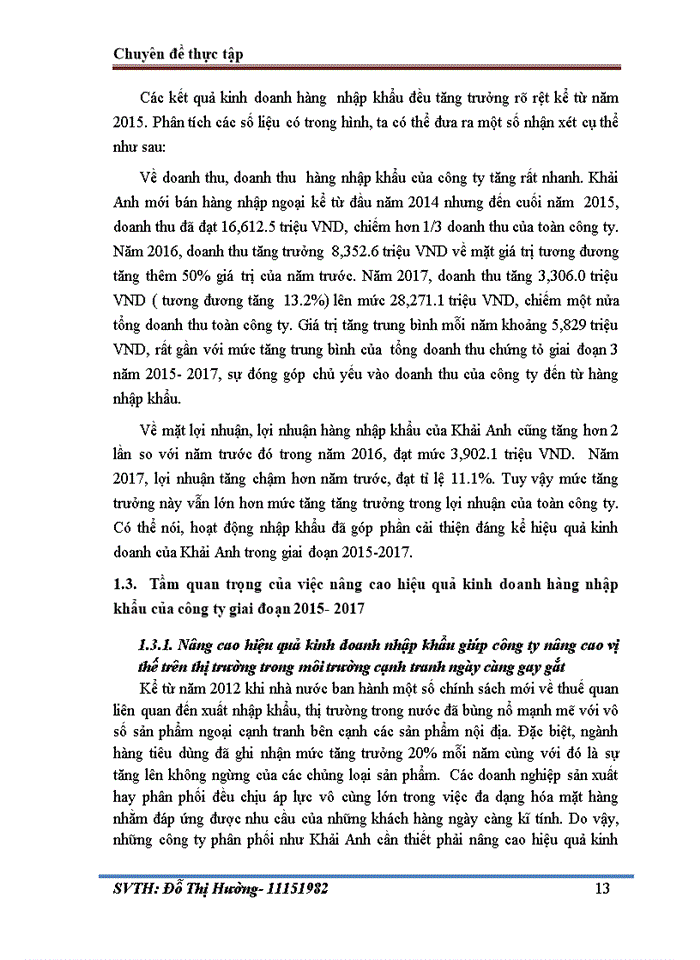 Chuyên đề thực tập

Các kết quả kinh doanh hàng nhập khẩu đều tăng trưởng rõ rệt kể từ năm 2015. Phân tích các số liệu có trong hình, ta có thể đưa ra một số nhận xét cụ thể như sau:

Về doanh thu, doanh thu hàng nhập khẩu của công ty tăng rất nhanh. Khải Anh mới bán hàng nhập ngoại kể từ đầu năm 2014 nhưng đến cuối năm 2015, doanh thu đã đạt 16,612.5 triệu VND, chiếm hơn 1/3 doanh thu của toàn công ty. Năm 2016, doanh thu tăng trưởng 8,352.6 triệu VND về mặt giá trị tương đương tăng thêm 50% giá trị của năm trước. Năm 2017, doanh thu tăng 3,306.0 triệu VND ( tương đương tăng 13.2%) lên mức 28,271.1 triệu VND, chiếm một nửa tổng doanh thu toàn công ty. Giá trị tăng trung bình mỗi năm khoảng 5,829 triệu VND, rất gần với mức tăng trung bình của tổng doanh thu chứng tỏ giai đoạn 3 năm 2015- 2017, sự đóng góp chủ yếu vào doanh thu của công ty đến từ hàng nhập khẩu.

Về mặt lợi nhuận, lợi nhuận hàng nhập khẩu của Khải Anh cũng tăng hơn 2 lần so với năm trước đó trong năm 2016, đạt mức 3,902.1 triệu VND. Năm 2017, lợi nhuận tăng chậm hơn năm trước, đạt tỉ lệ 11.1%. Tuy vậy mức tăng trưởng này vẫn lớn hơn mức tăng tăng trưởng trong lợi nhuận của toàn công ty. Có thể nói, hoạt động nhập khẩu đã góp phần cải thiện đáng kể hiệu quả kinh doanh của Khải Anh trong giai đoạn 2015-2017.

1.3. Tầm quan trọng của việc nâng cao hiệu quả kinh doanh hàng nhập khẩu của công ty giai đoạn 2015- 2017

1.3.1. Nâng cao hiệu quả kinh doanh nhập khẩu giúp công ty nâng cao vị thế trên thị trường trong môi trường cạnh tranh ngày càng gay gắt

Kể từ năm 2012 khi nhà nước ban hành một số chính sách mới về thuế quan liên quan đến xuất nhập khẩu, thị trường trong nước đã bùng nổ mạnh mẽ với vô số sản phẩm ngoại cạnh tranh bên cạnh các sản phẩm nội địa. Đặc biệt, ngành hàng tiêu dùng đã ghi nhận mức tăng trưởng 20% mỗi năm cùng với đó là sự tăng lên không ngừng của các chủng loại sản phẩm. Các doanh nghiệp sản xuất hay phân phối đều chịu áp lực vô cùng lớn trong việc đa dạng hóa mặt hàng nhằm đáp ứng được nhu cầu của những khách hàng ngày càng kĩ tính. Do vậy, những công ty phân phối như Khải Anh cần thiết phải nâng cao hiệu quả kinh

SVTH: Đỗ Thị Hường- 11151982 13